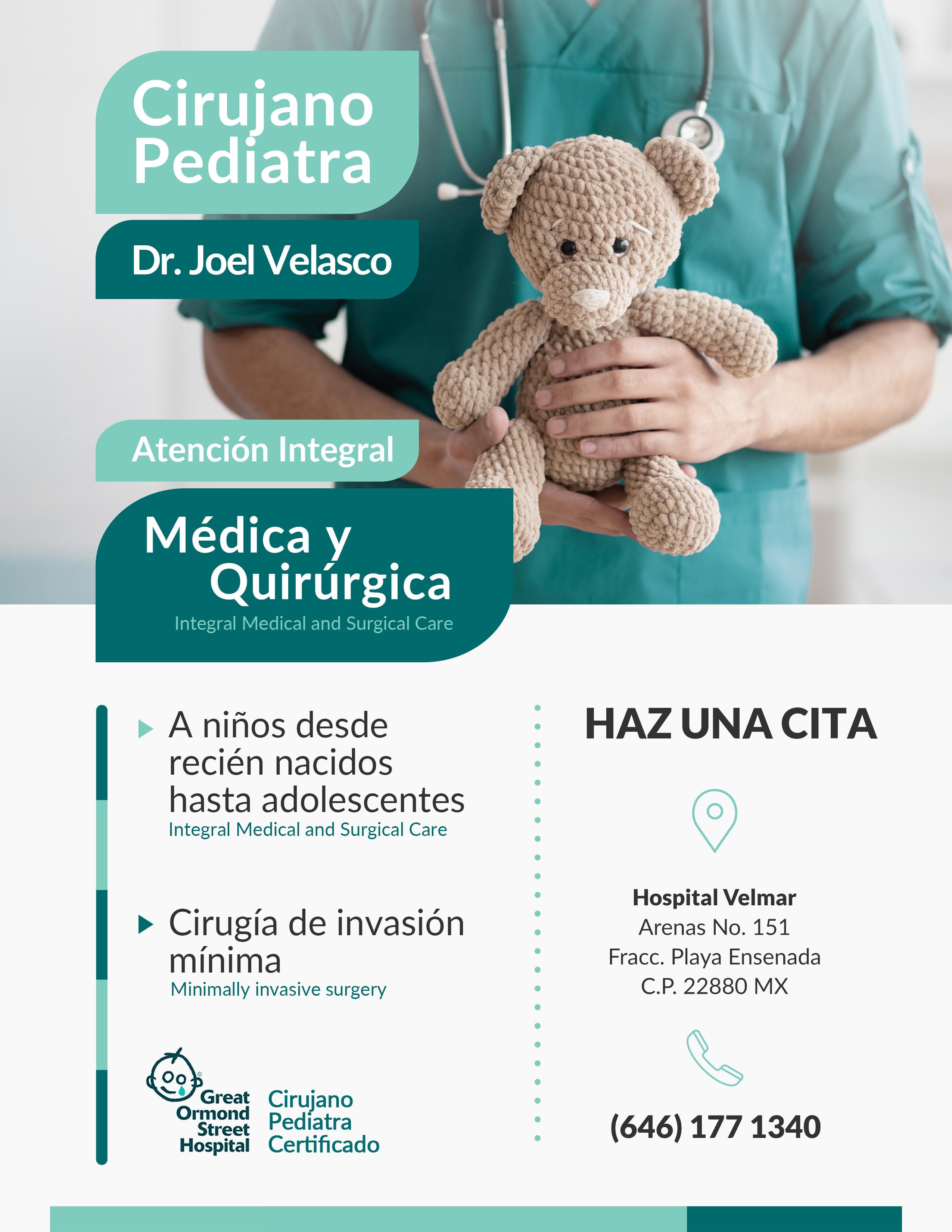 Cirujano Pediatra

Dr. Joel Velasco

Atención Integral

Médica y Quirúrgica
Integral Medical and Surgical Care

A niños desde recién nacidos hasta adolescentes
Integral Medical and Surgical Care

Cirugía de invasión mínima
Minimally invasive surgery

Great Ormond Street Hospital

Cirujano Pediatra Certificado

HAZ UNA CITA

Hospital Velmar
Arenas No. 151
Fracc. Playa Ensenada
C.P. 22880 MX

(646) 177 1340